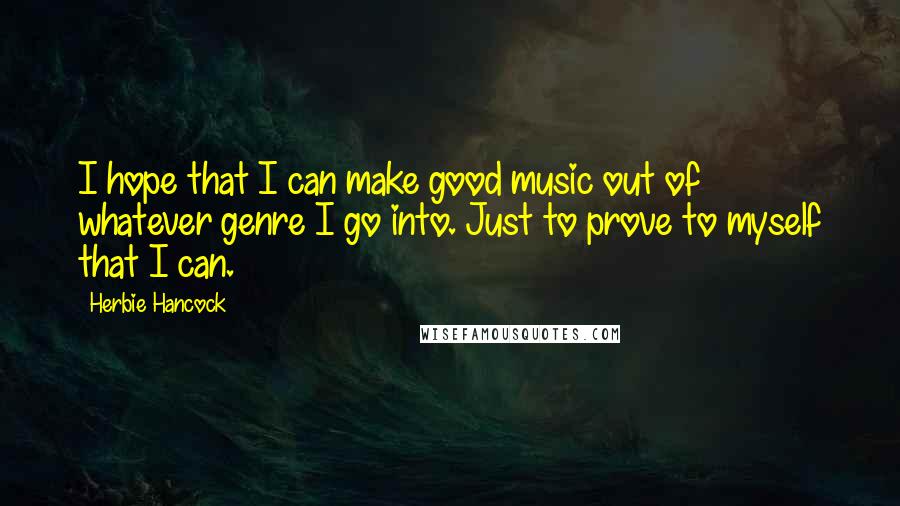 I hope that I can make good music out of whatever genre I go into. Just to prove to myself that I can.

Herbie Hancock

WISEFAMOUSQUOTES.COM